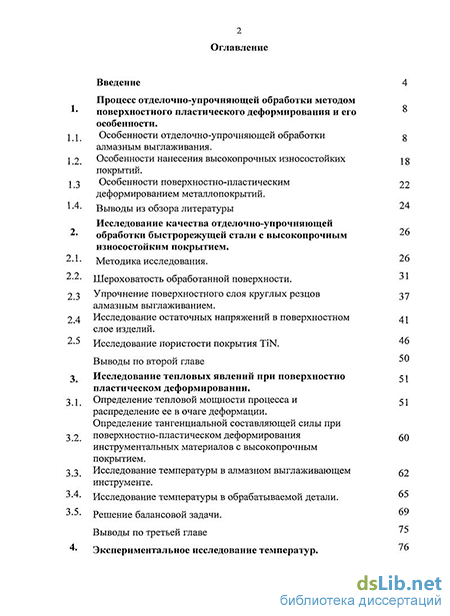 2

Оглавление

| | | |
|---|---|---|
| | Введение | 4 |
| 1. | Процесс отделочно-упрочняющей обработки методом поверхностного пластического деформирования и его особенности. | 8 |
| 1.1. | Особенности отделочно-упрочняющей обработки алмазным выглаживания. | 8 |
| 1.2. | Особенности нанесения высокопрочных износостойких покрытий. | 18 |
| 1.3 | Особенности поверхностно-пластическим деформированием металлопокрытий. | 22 |
| 1.4. | Выводы из обзора литературы | 24 |
| 2. | Исследование качества отделочно-упрочняющей обработки быстрорежущей стали с высокопрочным износостойким покрытием. | 26 |
| 2.1. | Методика исследования. | 26 |
| 2.2. | Шероховатость обработанной поверхности. | 31 |
| 2.3 | Упрочнение поверхностного слоя круглых резцов алмазным выглаживанием. | 37 |
| 2.4 | Исследование остаточных напряжений в поверхностном слое изделий. | 41 |
| 2.5 | Исследование пористости покрытия TiN. | 46 |
| | Выводы по второй главе | 50 |
| 3. | Исследование тепловых явлений при поверхностно пластическом деформировании. | 51 |
| 3.1. | Определение тепловой мощности процесса и распределение ее в очаге деформации. | 51 |
| 3.2. | Определение тангенциальной составляющей силы при поверхностно-пластическом деформирования инструментальных материалов с высокопрочным покрытием. | 60 |
| 3.3. | Исследование температуры в алмазном выглаживающем инструменте. | 62 |
| 3.4. | Исследование температуры в обрабатываемой детали. | 65 |
| 3.5. | Решение балансовой задачи. | 69 |
| | Выводы по третьей главе | 75 |
| 4. | Экспериментальное исследование температур. | 76 |

dsLib.net
библиотека диссертаций